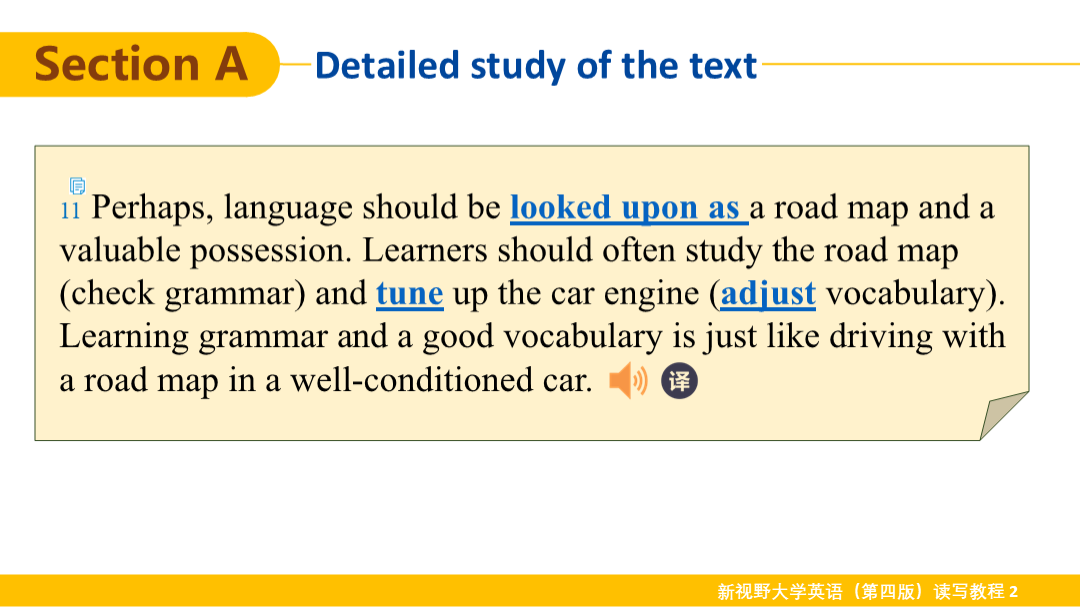 Section A

Detailed study of the text

11 Perhaps, language should be looked upon as a road map and a valuable possession. Learners should often study the road map (check grammar) and tune up the car engine (adjust vocabulary). Learning grammar and a good vocabulary is just like driving with a road map in a well-conditioned car. 译

新视野大学英语（第四版）读写教程2